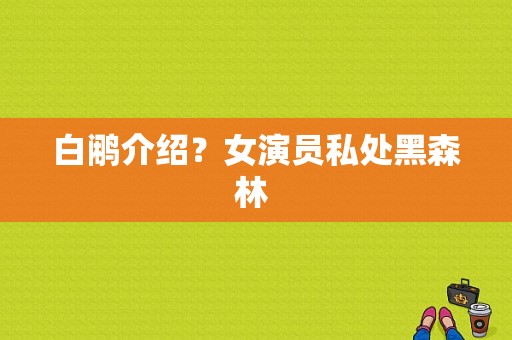 白鹇介绍？女演员私处黑森林